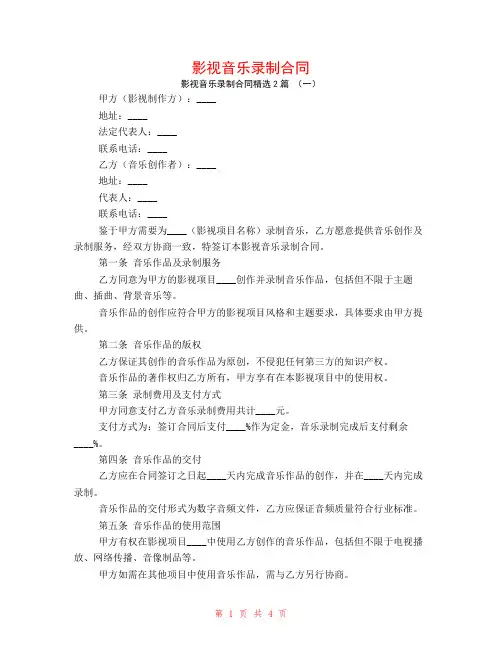 影视音乐录制合同

影视音乐录制合同精选 2 篇 （一）

甲方（影视制作方）：____

地址：____

法定代表人：____

联系电话：____

乙方（音乐创作者）：____

地址：____

代表人：____

联系电话：____

鉴于甲方需要为____（影视项目名称）录制音乐，乙方愿意提供音乐创作及录制服务，经双方协商一致，特签订本影视音乐录制合同。

第一条 音乐作品及录制服务

乙方同意为甲方的影视项目____创作并录制音乐作品，包括但不限于主题曲、插曲、背景音乐等。

音乐作品的创作应符合甲方的影视项目风格和主题要求，具体要求由甲方提供。

第二条 音乐作品的版权

乙方保证其创作的音乐作品为原创，不侵犯任何第三方的知识产权。

音乐作品的著作权归乙方所有，甲方享有在本影视项目中的使用权。

第三条 录制费用及支付方式

甲方同意支付乙方音乐录制费用共计____元。

支付方式为：签订合同后支付____%作为定金，音乐录制完成后支付剩余____%。

第四条 音乐作品的交付

乙方应在合同签订之日起____天内完成音乐作品的创作，并在____天内完成录制。

音乐作品的交付形式为数字音频文件，乙方应保证音频质量符合行业标准。

第五条 音乐作品的使用范围

甲方有权在影视项目____中使用乙方创作的音乐作品，包括但不限于电视播放、网络传播、音像制品等。

甲方如需在其他项目中使用音乐作品，需与乙方另行协商。

第 1 页 共 4 页